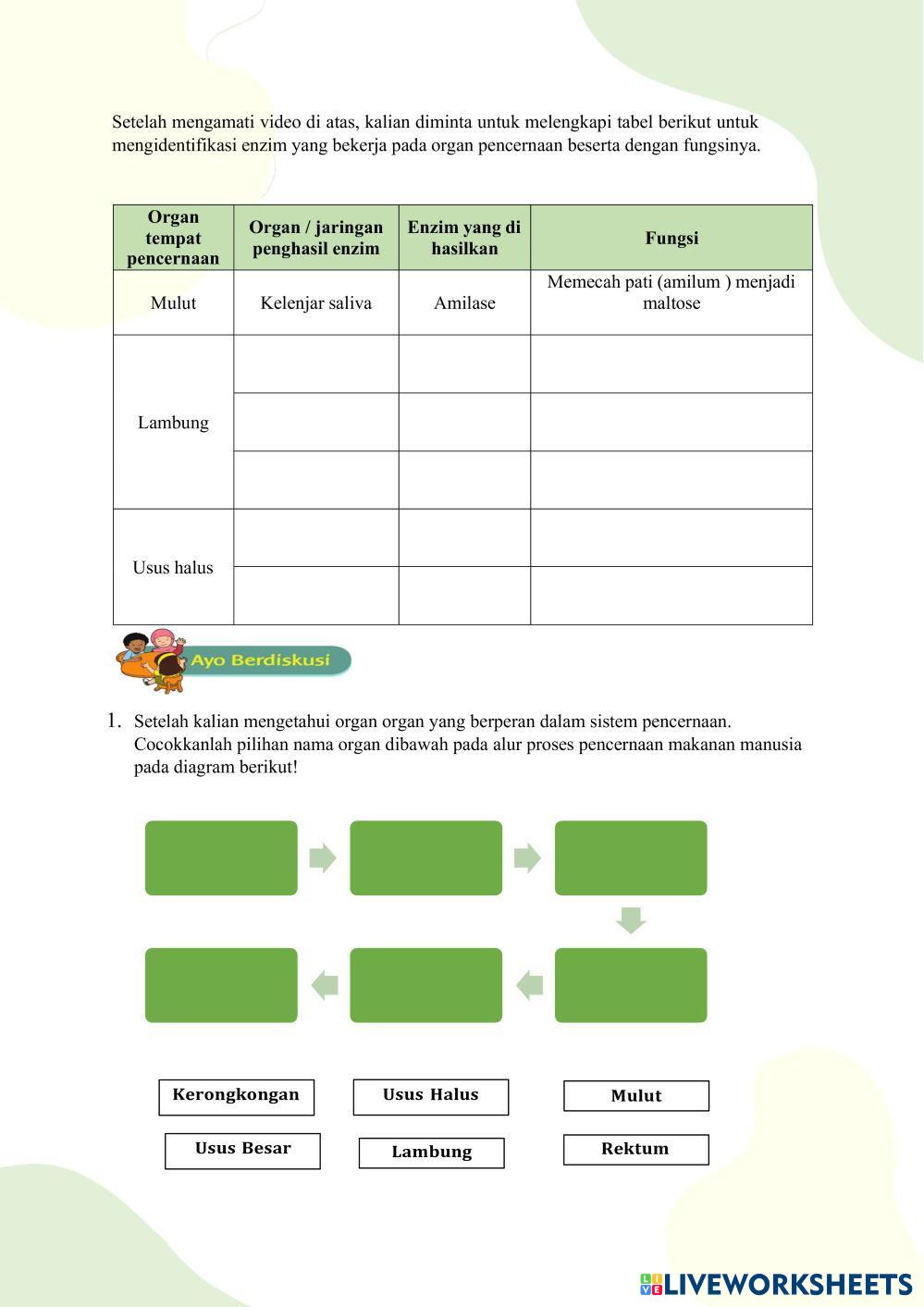 Setelah mengamati video di atas, kalian diminta untuk melengkapi tabel berikut untuk mengidentifikasi enzim yang bekerja pada organ pencernaan beserta dengan fungsinya.

| Organ tempat pencernaan | Organ / jaringan penghasil enzim | Enzim yang di hasilkan | Fungsi |
|---|---|---|---|
| Mulut | Kelenjar saliva | Amilase | Memecah pati (amilum ) menjadi maltose |
| Lambung | | | |
| | | | |
| | | | |
| Usus halus | | | |
| | | | |

Ayo Berdiskusi

1. Setelah kalian mengetahui organ organ yang berperan dalam sistem pencernaan. Cocokkanlah pilihan nama organ dibawah pada alur proses pencernaan makanan manusia pada diagram berikut!

Kerongkongan
Usus Halus
Mulut
Usus Besar
Lambung
Rektum

LIVEWORKSHEETS